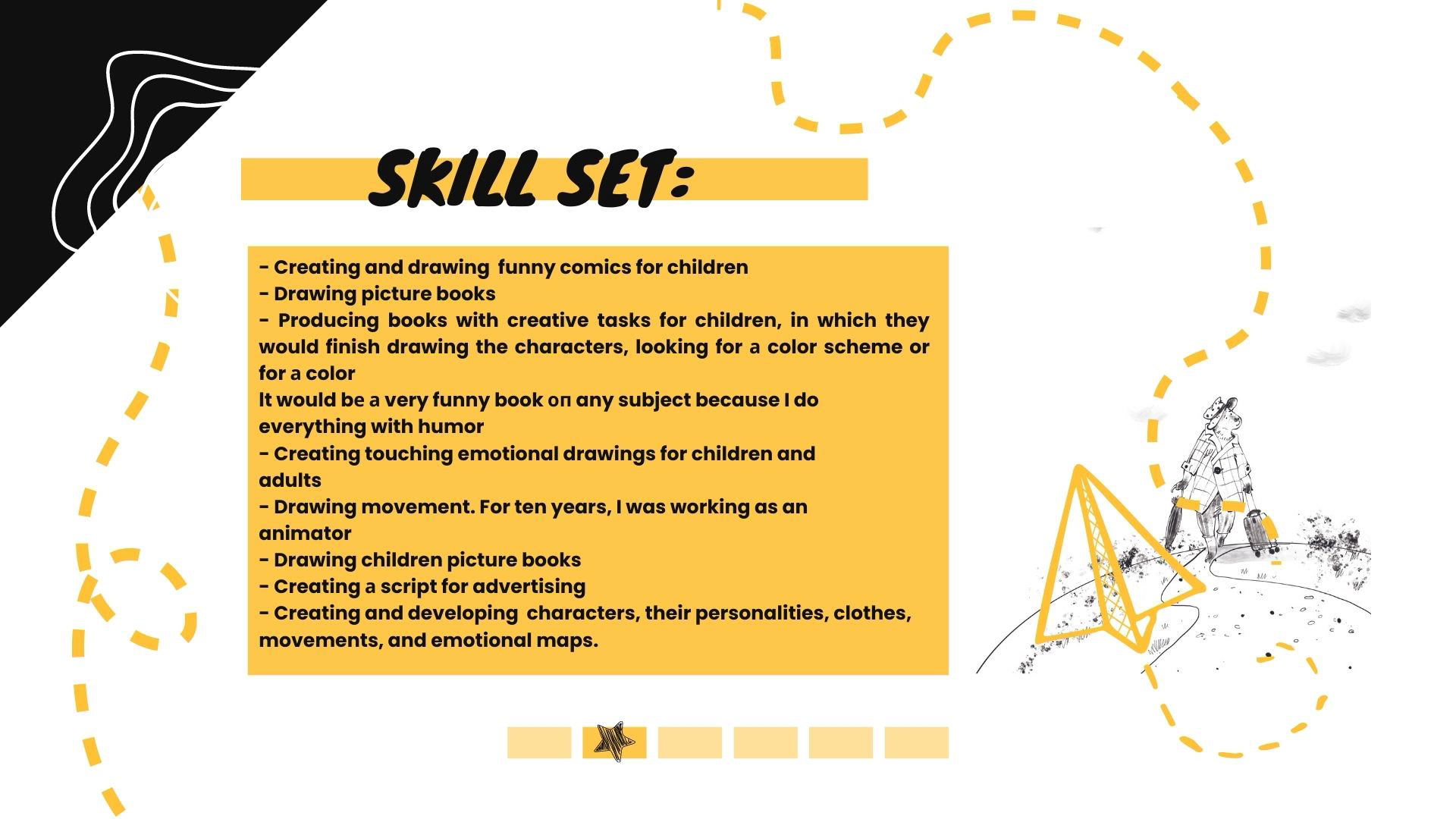 SKILL SET:

- Creating and drawing funny comics for children
- Drawing picture books
- Producing books with creative tasks for children, in which they would finish drawing the characters, looking for a color scheme or for a color
It would be a very funny book оп any subject because I do everything with humor
- Creating touching emotional drawings for children and adults
- Drawing movement. For ten years, I was working as an animator
- Drawing children picture books
- Creating a script for advertising
- Creating and developing characters, their personalities, clothes, movements, and emotional maps.